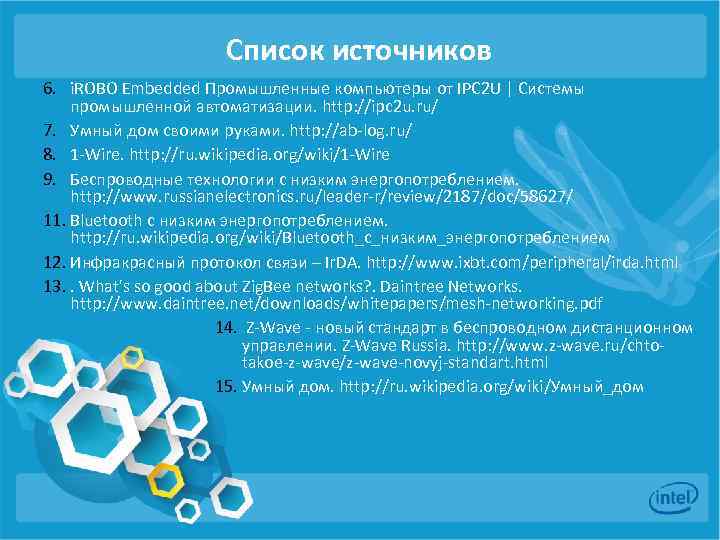 Список источников

6. iROBO Embedded Промышленные компьютеры от IPC2U | Системы промышленной автоматизации. http://ipc2u.ru/

7. Умный дом своими руками. http://ab-log.ru/

8. 1-Wire. http://ru.wikipedia.org/wiki/1-Wire

9. Беспроводные технологии с низким энергопотреблением. http://www.russianelectronics.ru/leader-r/review/2187/doc/58627/

11. Bluetooth с низким энергопотреблением. http://ru.wikipedia.org/wiki/Bluetooth_с_низким_энергопотреблением

12. Инфракрасный протокол связи – IrDA. http://www.ixbt.com/peripheral/irda.html

13. . What's so good about ZigBee networks?. Daintree Networks. http://www.daintree.net/downloads/whitepapers/mesh-networking.pdf

14. Z-Wave - новый стандарт в беспроводном дистанционном управлении. Z-Wave Russia. http://www.z-wave.ru/chto-takoe-z-wave/z-wave-novyj-standart.html

15. Умный дом. http://ru.wikipedia.org/wiki/Умный_дом

intel